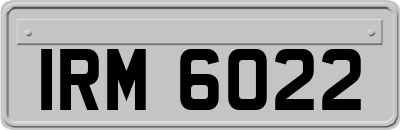 IRM 6022